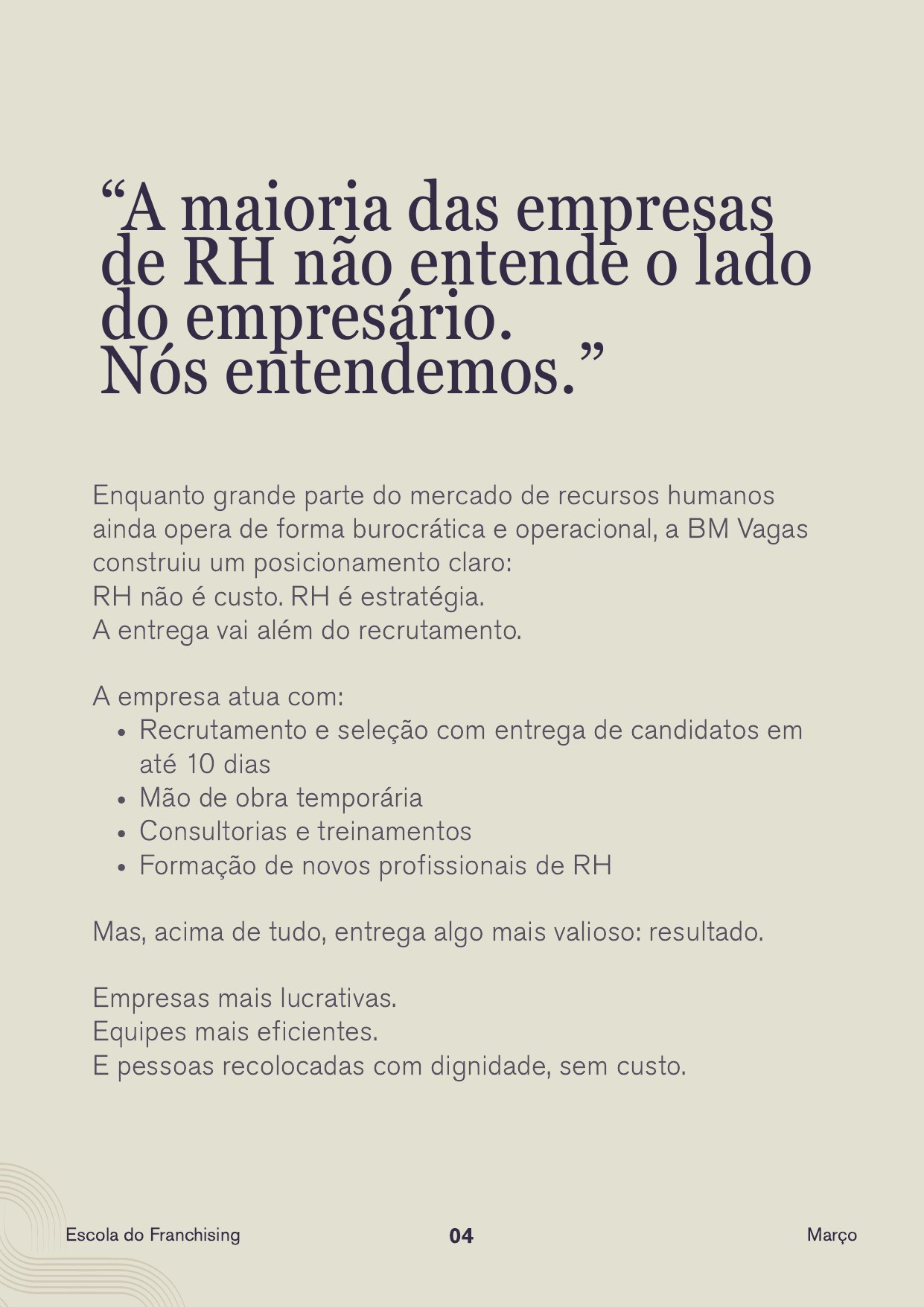 “A maioria das empresas de RH não entende o lado do empresário.
Nós entendemos.”

Enquanto grande parte do mercado de recursos humanos ainda opera de forma burocrática e operacional, a BM Vagas construiu um posicionamento claro:
RH não é custo. RH é estratégia.
A entrega vai além do recrutamento.

A empresa atua com:
• Recrutamento e seleção com entrega de candidatos em até 10 dias
• Mão de obra temporária
• Consultorias e treinamentos
• Formação de novos profissionais de RH

Mas, acima de tudo, entrega algo mais valioso: resultado.

Empresas mais lucrativas.
Equipes mais eficientes.
E pessoas recolocadas com dignidade, sem custo.

Escola do Franchising
04
Março